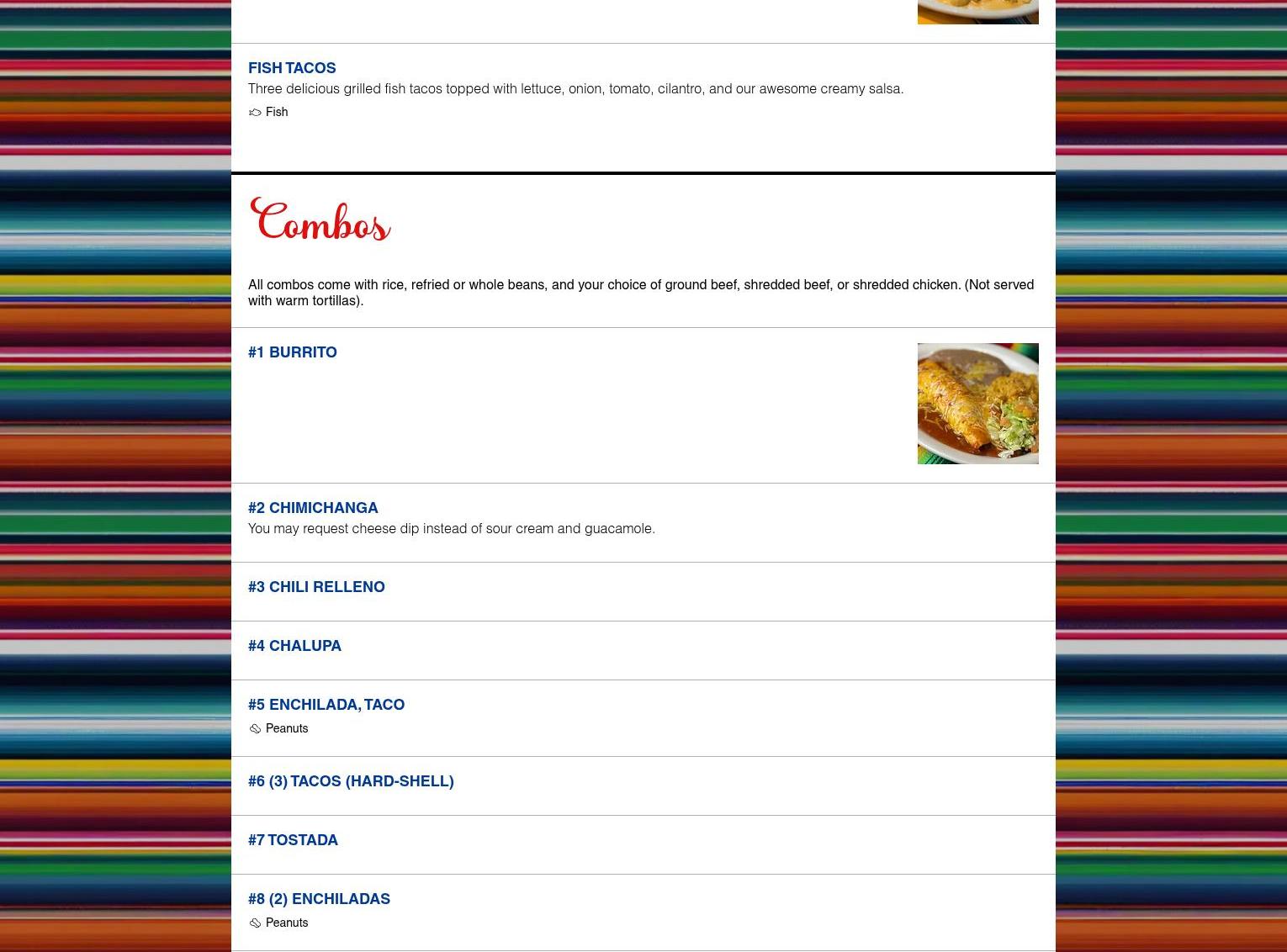 FISH TACOS
Three delicious grilled fish tacos topped with lettuce, onion, tomato, cilantro, and our awesome creamy salsa.
Fish

Combos

All combos come with rice, refried or whole beans, and your choice of ground beef, shredded beef, or shredded chicken. (Not served with warm tortillas).

#1 BURRITO

#2 CHIMICHANGA
You may request cheese dip instead of sour cream and guacamole.

#3 CHILI RELLENO

#4 CHALUPA

#5 ENCHILADA, TACO
Peanuts

#6 (3) TACOS (HARD-SHELL)

#7 TOSTADA

#8 (2) ENCHILADAS
Peanuts